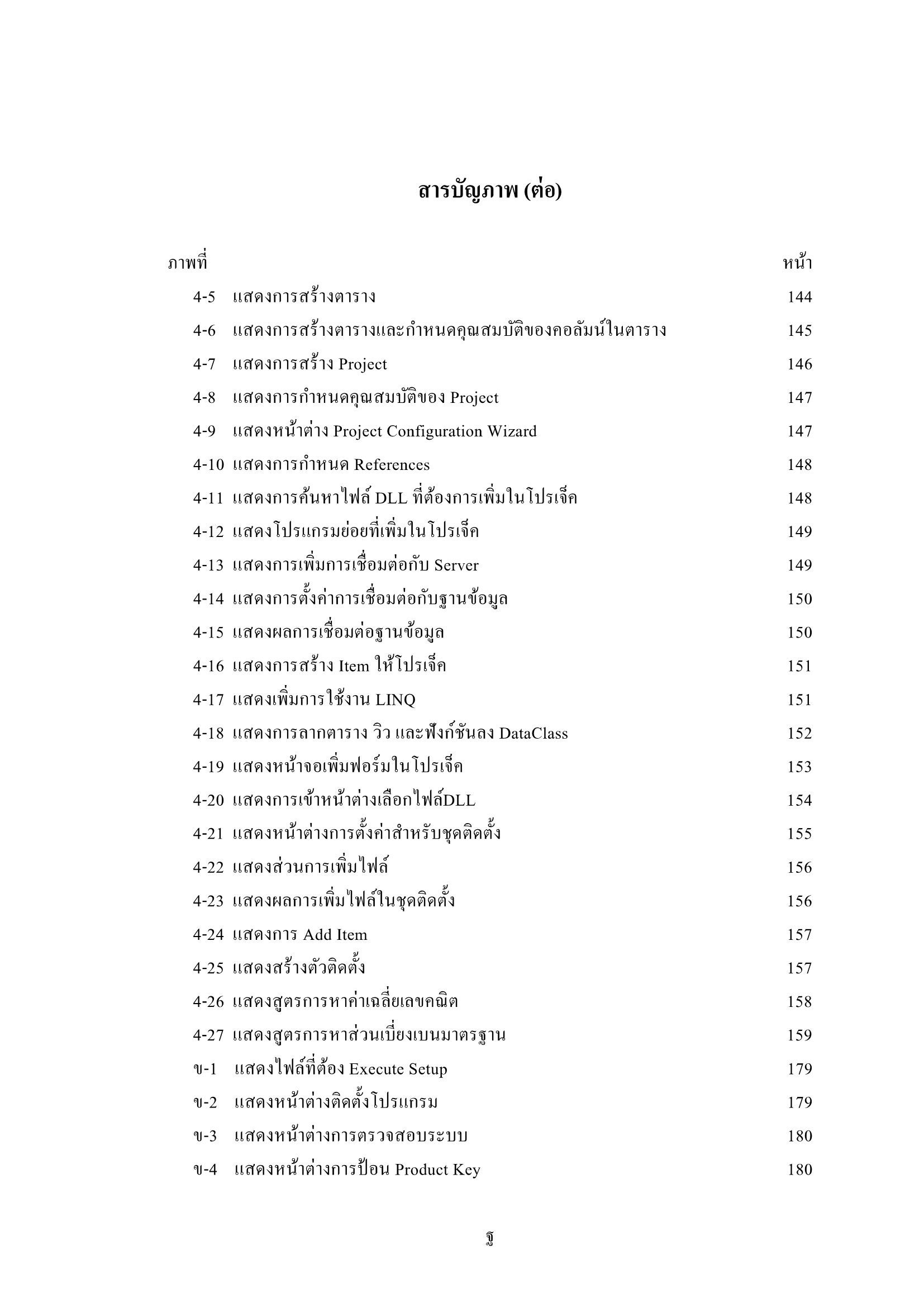 สารบัญภาพ (ต่อ)

| ภาพที่ | | หน้า |
|---|---|---|
| 4-5 | แสดงการสร้างตาราง | 144 |
| 4-6 | แสดงการสร้างตารางและกำหนดคุณสมบัติของคอลัมน์ในตาราง | 145 |
| 4-7 | แสดงการสร้าง Project | 146 |
| 4-8 | แสดงการกำหนดคุณสมบัติของ Project | 147 |
| 4-9 | แสดงหน้าต่าง Project Configuration Wizard | 147 |
| 4-10 | แสดงการกำหนด References | 148 |
| 4-11 | แสดงการค้นหาไฟล์ DLL ที่ต้องการเพิ่มในโปรเจ็ค | 148 |
| 4-12 | แสดงโปรแกรมย่อยที่เพิ่มในโปรเจ็ค | 149 |
| 4-13 | แสดงการเพิ่มการเชื่อมต่อกับ Server | 149 |
| 4-14 | แสดงการตั้งค่าการเชื่อมต่อกับฐานข้อมูล | 150 |
| 4-15 | แสดงผลการเชื่อมต่อฐานข้อมูล | 150 |
| 4-16 | แสดงการสร้าง Item ให้โปรเจ็ค | 151 |
| 4-17 | แสดงเพิ่มการใช้งาน LINQ | 151 |
| 4-18 | แสดงการลากตาราง วิว และฟังก์ชันลง DataClass | 152 |
| 4-19 | แสดงหน้าจอเพิ่มฟอร์มในโปรเจ็ค | 153 |
| 4-20 | แสดงการเข้าหน้าต่างเลือกไฟล์DLL | 154 |
| 4-21 | แสดงหน้าต่างการตั้งค่าสำหรับชุดติดตั้ง | 155 |
| 4-22 | แสดงส่วนการเพิ่มไฟล์ | 156 |
| 4-23 | แสดงผลการเพิ่มไฟล์ในชุดติดตั้ง | 156 |
| 4-24 | แสดงการ Add Item | 157 |
| 4-25 | แสดงสร้างตัวติดตั้ง | 157 |
| 4-26 | แสดงสูตรการหาค่าเฉลี่ยเลขคณิต | 158 |
| 4-27 | แสดงสูตรการหาส่วนเบี่ยงเบนมาตรฐาน | 159 |
| ข-1 | แสดงไฟล์ที่ต้อง Execute Setup | 179 |
| ข-2 | แสดงหน้าต่างติดตั้งโปรแกรม | 179 |
| ข-3 | แสดงหน้าต่างการตรวจสอบระบบ | 180 |
| ข-4 | แสดงหน้าต่างการป้อน Product Key | 180 |

ฐ